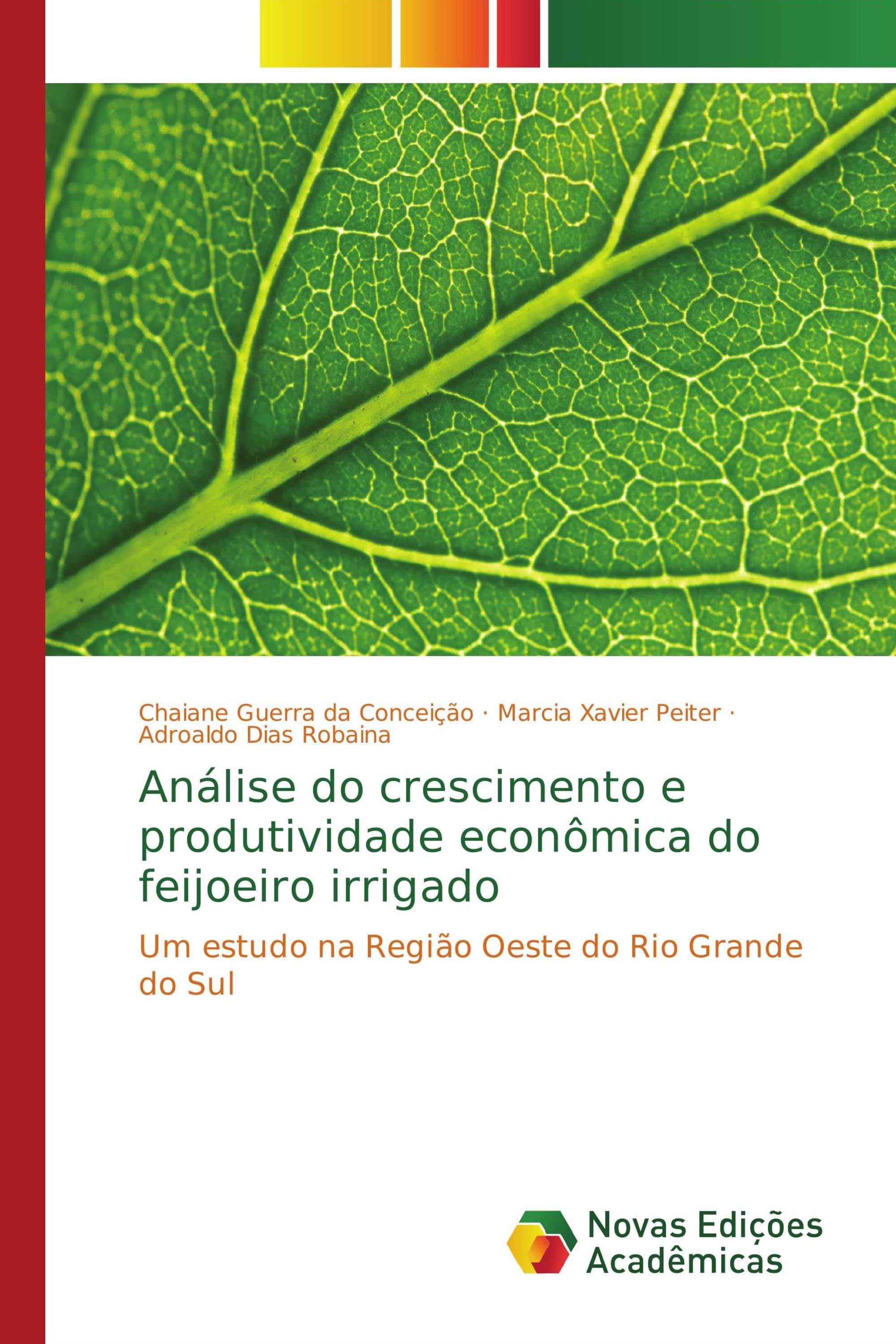 Chaiane Guerra da Conceição · Marcia Xavier Peiter · Adroaldo Dias Robaina

Análise do crescimento e produtividade econômica do feijoeiro irrigado

Um estudo na Região Oeste do Rio Grande do Sul

Novas Edições Acadêmicas